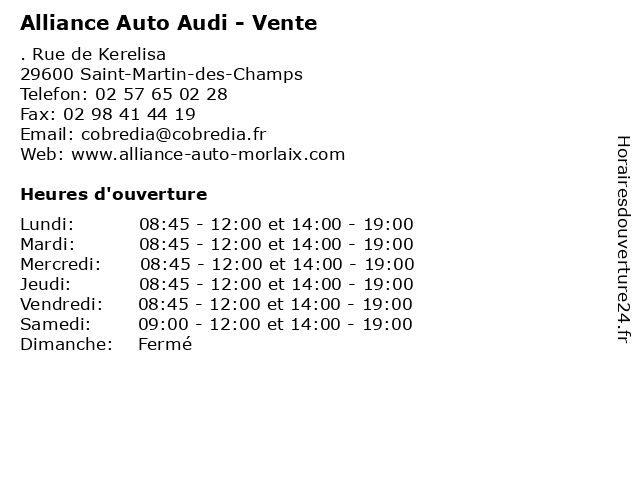 Alliance Auto Audi - Vente

. Rue de Kerelisa
29600 Saint-Martin-des-Champs
Telefon: 02 57 65 02 28
Fax: 02 98 41 44 19
Email: cobredia@cobredia.fr
Web: www.alliance-auto-morlaix.com

Heures d'ouverture

| | |
|---|---|
| Lundi: | 08:45 - 12:00 et 14:00 - 19:00 |
| Mardi: | 08:45 - 12:00 et 14:00 - 19:00 |
| Mercredi: | 08:45 - 12:00 et 14:00 - 19:00 |
| Jeudi: | 08:45 - 12:00 et 14:00 - 19:00 |
| Vendredi: | 08:45 - 12:00 et 14:00 - 19:00 |
| Samedi: | 09:00 - 12:00 et 14:00 - 19:00 |
| Dimanche: | Fermé |

Horairesdouverture24.fr